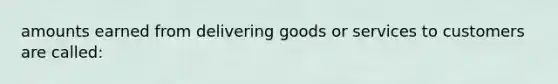 amounts earned from delivering goods or services to customers are called: